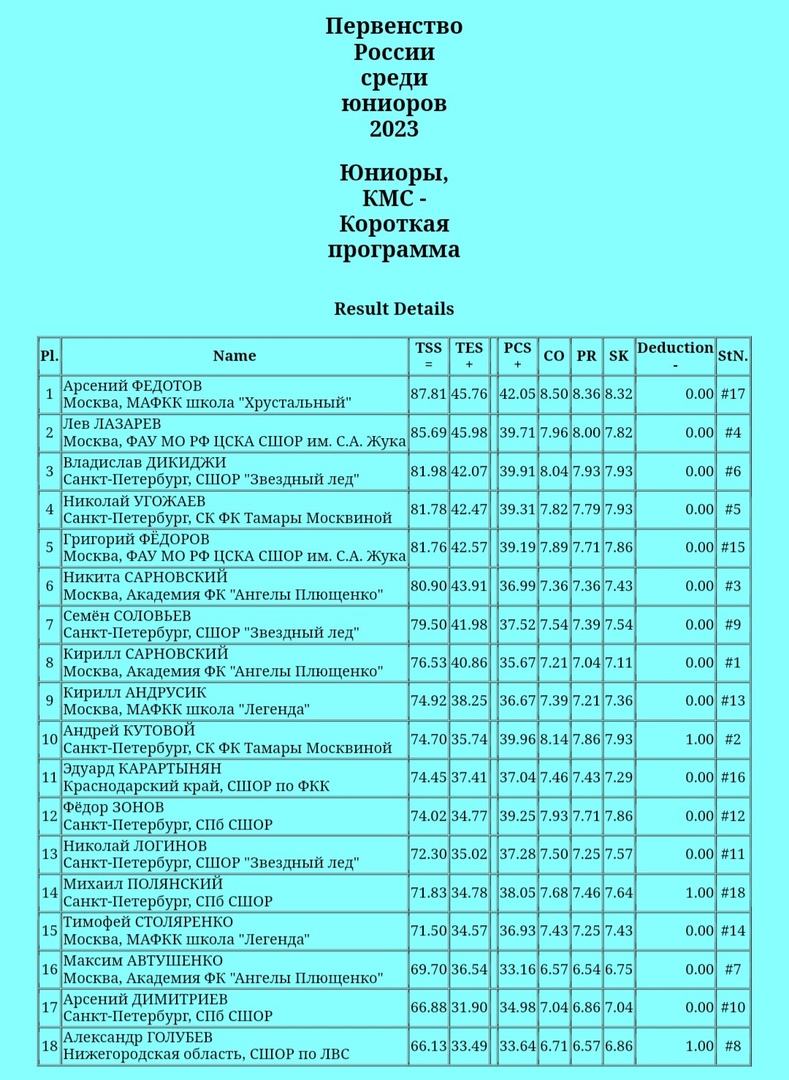 Первенство России среди юниоров 2023

Юниоры, КМС - Короткая программа

Result Details

| Pl. | Name | TSS = | TES + | | PCS + | CO | PR | SK | Deduction - | StN. |
|---|---|---|---|---|---|---|---|---|---|---|
| 1 | Арсений ФЕДОТОВ Москва, МАФКК школа "Хрустальный" | 87.81 | 45.76 | | 42.05 | 8.50 | 8.36 | 8.32 | 0.00 | #17 |
| 2 | Лев ЛАЗАРЕВ Москва, ФАУ МО РФ ЦСКА СШОР им. С.А. Жука | 85.69 | 45.98 | | 39.71 | 7.96 | 8.00 | 7.82 | 0.00 | #4 |
| 3 | Владислав ДИКИДЖИ Санкт-Петербург, СШОР "Звездный лед" | 81.98 | 42.07 | | 39.91 | 8.04 | 7.93 | 7.93 | 0.00 | #6 |
| 4 | Николай УГОЖАЕВ Санкт-Петербург, СК ФК Тамары Москвиной | 81.78 | 42.47 | | 39.31 | 7.82 | 7.79 | 7.93 | 0.00 | #5 |
| 5 | Григорий ФЁДОРОВ Москва, ФАУ МО РФ ЦСКА СШОР им. С.А. Жука | 81.76 | 42.57 | | 39.19 | 7.89 | 7.71 | 7.86 | 0.00 | #15 |
| 6 | Никита САРНОВСКИЙ Москва, Академия ФК "Ангелы Плющенко" | 80.90 | 43.91 | | 36.99 | 7.36 | 7.36 | 7.43 | 0.00 | #3 |
| 7 | Семён СОЛОВЬЕВ Санкт-Петербург, СШОР "Звездный лед" | 79.50 | 41.98 | | 37.52 | 7.54 | 7.39 | 7.54 | 0.00 | #9 |
| 8 | Кирилл САРНОВСКИЙ Москва, Академия ФК "Ангелы Плющенко" | 76.53 | 40.86 | | 35.67 | 7.21 | 7.04 | 7.11 | 0.00 | #1 |
| 9 | Кирилл АНДРУСИК Москва, МАФКК школа "Легенда" | 74.92 | 38.25 | | 36.67 | 7.39 | 7.21 | 7.36 | 0.00 | #13 |
| 10 | Андрей КУТОВОЙ Санкт-Петербург, СК ФК Тамары Москвиной | 74.70 | 35.74 | | 39.96 | 8.14 | 7.86 | 7.93 | 1.00 | #2 |
| 11 | Эдуард КАРАРТЫНЯН Краснодарский край, СШОР по ФКК | 74.45 | 37.41 | | 37.04 | 7.46 | 7.43 | 7.29 | 0.00 | #16 |
| 12 | Фёдор ЗОНОВ Санкт-Петербург, СПб СШОР | 74.02 | 34.77 | | 39.25 | 7.93 | 7.71 | 7.86 | 0.00 | #12 |
| 13 | Николай ЛОГИНОВ Санкт-Петербург, СШОР "Звездный лед" | 72.30 | 35.02 | | 37.28 | 7.50 | 7.25 | 7.57 | 0.00 | #11 |
| 14 | Михаил ПОЛЯНСКИЙ Санкт-Петербург, СПб СШОР | 71.83 | 34.78 | | 38.05 | 7.68 | 7.46 | 7.64 | 1.00 | #18 |
| 15 | Тимофей СТОЛЯРЕНКО Москва, МАФКК школа "Легенда" | 71.50 | 34.57 | | 36.93 | 7.43 | 7.25 | 7.43 | 0.00 | #14 |
| 16 | Максим АВТУШЕНКО Москва, Академия ФК "Ангелы Плющенко" | 69.70 | 36.54 | | 33.16 | 6.57 | 6.54 | 6.75 | 0.00 | #7 |
| 17 | Арсений ДИМИТРИЕВ Санкт-Петербург, СПб СШОР | 66.88 | 31.90 | | 34.98 | 7.04 | 6.86 | 7.04 | 0.00 | #10 |
| 18 | Александр ГОЛУБЕВ Нижегородская область, СШОР по ЛВС | 66.13 | 33.49 | | 33.64 | 6.71 | 6.57 | 6.86 | 1.00 | #8 |